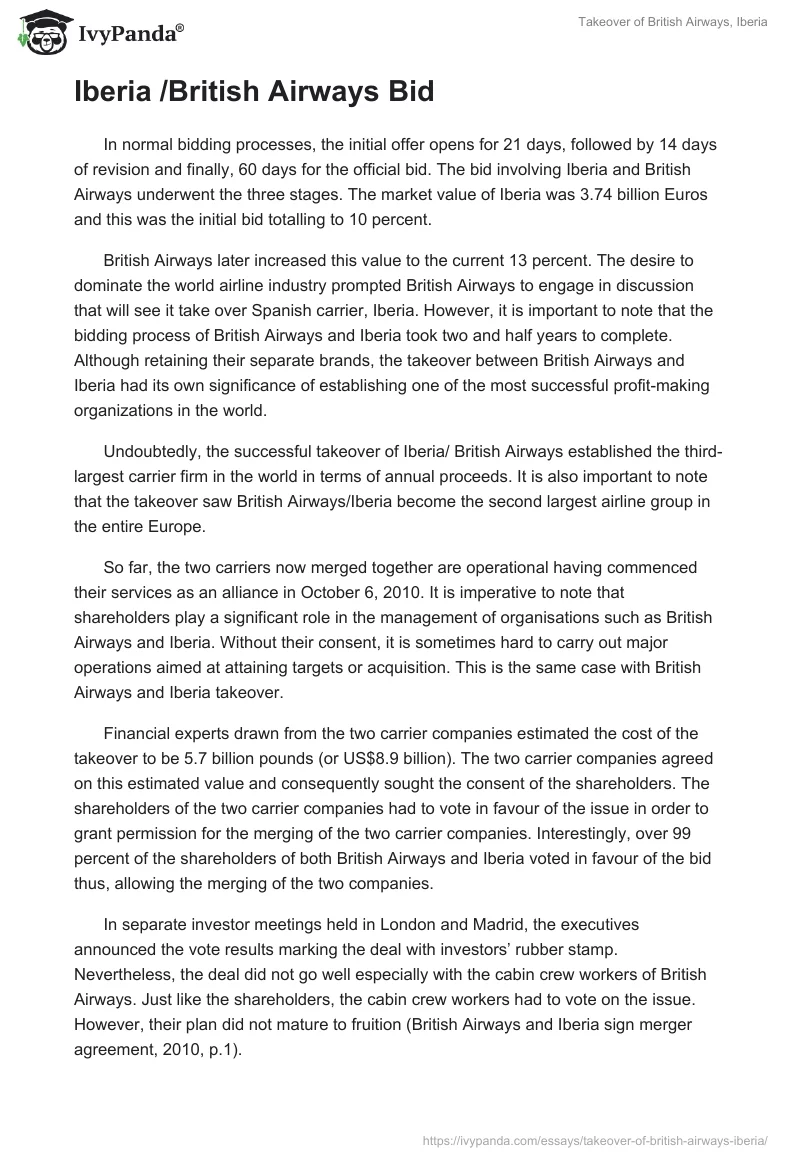 IvyPanda®

Takeover of British Airways, Iberia

Iberia /British Airways Bid

In normal bidding processes, the initial offer opens for 21 days, followed by 14 days of revision and finally, 60 days for the official bid. The bid involving Iberia and British Airways underwent the three stages. The market value of Iberia was 3.74 billion Euros and this was the initial bid totalling to 10 percent.

British Airways later increased this value to the current 13 percent. The desire to dominate the world airline industry prompted British Airways to engage in discussion that will see it take over Spanish carrier, Iberia. However, it is important to note that the bidding process of British Airways and Iberia took two and half years to complete. Although retaining their separate brands, the takeover between British Airways and Iberia had its own significance of establishing one of the most successful profit-making organizations in the world.

Undoubtedly, the successful takeover of Iberia/ British Airways established the third-largest carrier firm in the world in terms of annual proceeds. It is also important to note that the takeover saw British Airways/Iberia become the second largest airline group in the entire Europe.

So far, the two carriers now merged together are operational having commenced their services as an alliance in October 6, 2010. It is imperative to note that shareholders play a significant role in the management of organisations such as British Airways and Iberia. Without their consent, it is sometimes hard to carry out major operations aimed at attaining targets or acquisition. This is the same case with British Airways and Iberia takeover.

Financial experts drawn from the two carrier companies estimated the cost of the takeover to be 5.7 billion pounds (or US$8.9 billion). The two carrier companies agreed on this estimated value and consequently sought the consent of the shareholders. The shareholders of the two carrier companies had to vote in favour of the issue in order to grant permission for the merging of the two carrier companies. Interestingly, over 99 percent of the shareholders of both British Airways and Iberia voted in favour of the bid thus, allowing the merging of the two companies.

In separate investor meetings held in London and Madrid, the executives announced the vote results marking the deal with investors' rubber stamp. Nevertheless, the deal did not go well especially with the cabin crew workers of British Airways. Just like the shareholders, the cabin crew workers had to vote on the issue. However, their plan did not mature to fruition (British Airways and Iberia sign merger agreement, 2010, p.1).

https://ivypanda.com/essays/takeover-of-british-airways-iberia/